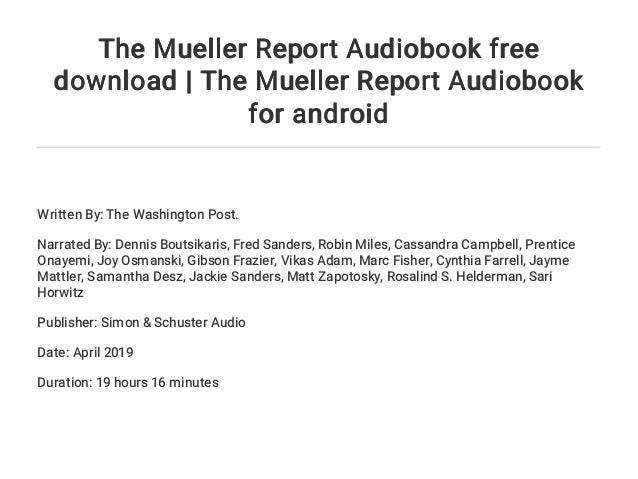 The Mueller Report Audiobook free download | The Mueller Report Audiobook for android

Written By: The Washington Post.

Narrated By: Dennis Boutsikaris, Fred Sanders, Robin Miles, Cassandra Campbell, Prentice Onayemi, Joy Osmanski, Gibson Frazier, Vikas Adam, Marc Fisher, Cynthia Farrell, Jayme Mattler, Samantha Desz, Jackie Sanders, Matt Zapotosky, Rosalind S. Helderman, Sari Horwitz

Publisher: Simon & Schuster Audio

Date: April 2019

Duration: 19 hours 16 minutes